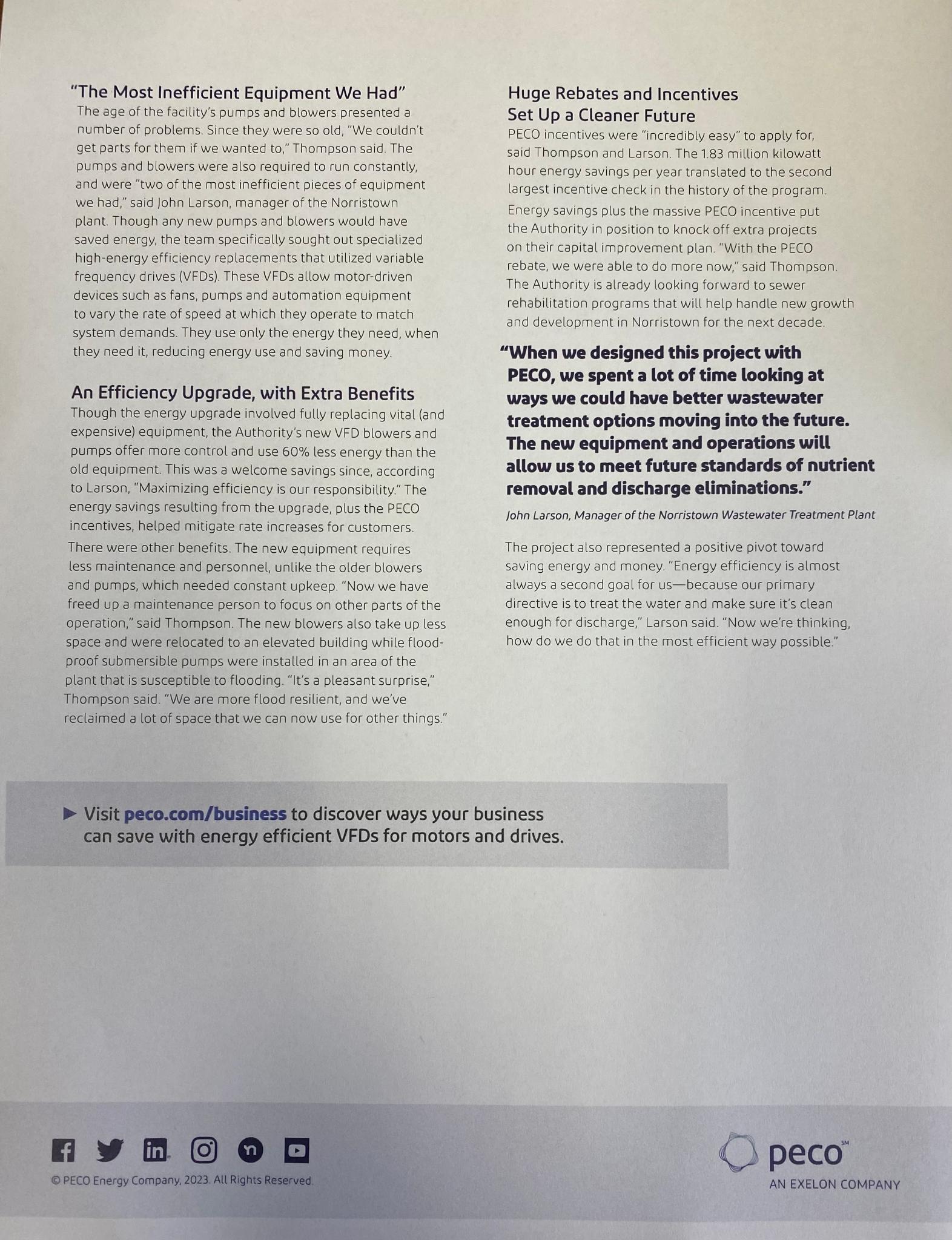 “The Most Inefficient Equipment We Had”

The age of the facility’s pumps and blowers presented a number of problems. Since they were so old, “We couldn’t get parts for them if we wanted to,” Thompson said. The pumps and blowers were also required to run constantly, and were “two of the most inefficient pieces of equipment we had,” said John Larson, manager of the Norristown plant. Though any new pumps and blowers would have saved energy, the team specifically sought out specialized high-energy efficiency replacements that utilized variable frequency drives (VFDs). These VFDs allow motor-driven devices such as fans, pumps and automation equipment to vary the rate of speed at which they operate to match system demands. They use only the energy they need, when they need it, reducing energy use and saving money.

An Efficiency Upgrade, with Extra Benefits

Though the energy upgrade involved fully replacing vital (and expensive) equipment, the Authority’s new VFD blowers and pumps offer more control and use 60% less energy than the old equipment. This was a welcome savings since, according to Larson, “Maximizing efficiency is our responsibility.” The energy savings resulting from the upgrade, plus the PECO incentives, helped mitigate rate increases for customers.

There were other benefits. The new equipment requires less maintenance and personnel, unlike the older blowers and pumps, which needed constant upkeep. “Now we have freed up a maintenance person to focus on other parts of the operation,” said Thompson. The new blowers also take up less space and were relocated to an elevated building while flood-proof submersible pumps were installed in an area of the plant that is susceptible to flooding. “It’s a pleasant surprise,” Thompson said. “We are more flood resilient, and we’ve reclaimed a lot of space that we can now use for other things.”

Huge Rebates and Incentives Set Up a Cleaner Future

PECO incentives were “incredibly easy” to apply for, said Thompson and Larson. The 1.83 million kilowatt hour energy savings per year translated to the second largest incentive check in the history of the program.

Energy savings plus the massive PECO incentive put the Authority in position to knock off extra projects on their capital improvement plan. “With the PECO rebate, we were able to do more now,” said Thompson. The Authority is already looking forward to sewer rehabilitation programs that will help handle new growth and development in Norristown for the next decade.

“When we designed this project with PECO, we spent a lot of time looking at ways we could have better wastewater treatment options moving into the future. The new equipment and operations will allow us to meet future standards of nutrient removal and discharge eliminations.”

John Larson, Manager of the Norristown Wastewater Treatment Plant

The project also represented a positive pivot toward saving energy and money. “Energy efficiency is almost always a second goal for us—because our primary directive is to treat the water and make sure it’s clean enough for discharge,” Larson said. “Now we’re thinking, how do we do that in the most efficient way possible.”

▶ Visit peco.com/business to discover ways your business can save with energy efficient VFDs for motors and drives.

© PECO Energy Company, 2023. All Rights Reserved.

peco℠
AN EXELON COMPANY